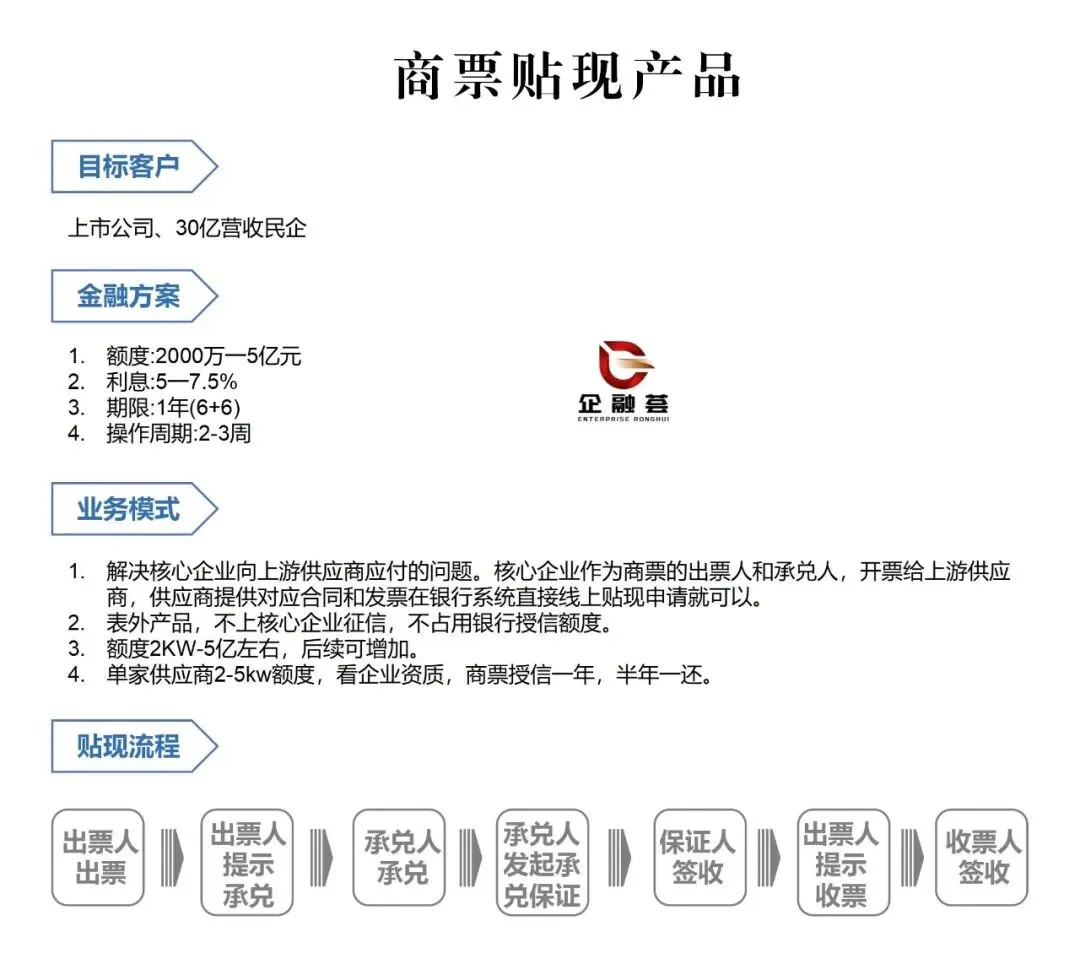 商票贴现产品

目标客户

上市公司、30亿营收民企

金融方案

1. 额度:2000万一5亿元
2. 利息:5一7.5%
3. 期限:1年(6+6)
4. 操作周期:2-3周

企融荟
ENTERPRISE RONGHUI

业务模式

1. 解决核心企业向上游供应商应付的问题。核心企业作为商票的出票人和承兑人，开票给上游供应商，供应商提供对应合同和发票在银行系统直接线上贴现申请就可以。
2. 表外产品，不上核心企业征信，不占用银行授信额度。
3. 额度2KW-5亿左右，后续可增加。
4. 单家供应商2-5kw额度，看企业资质，商票授信一年，半年一还。

贴现流程

出票人出票
出票人提示承兑
承兑人承兑
承兑人发起承兑保证
保证人签收
出票人提示收票
收票人签收